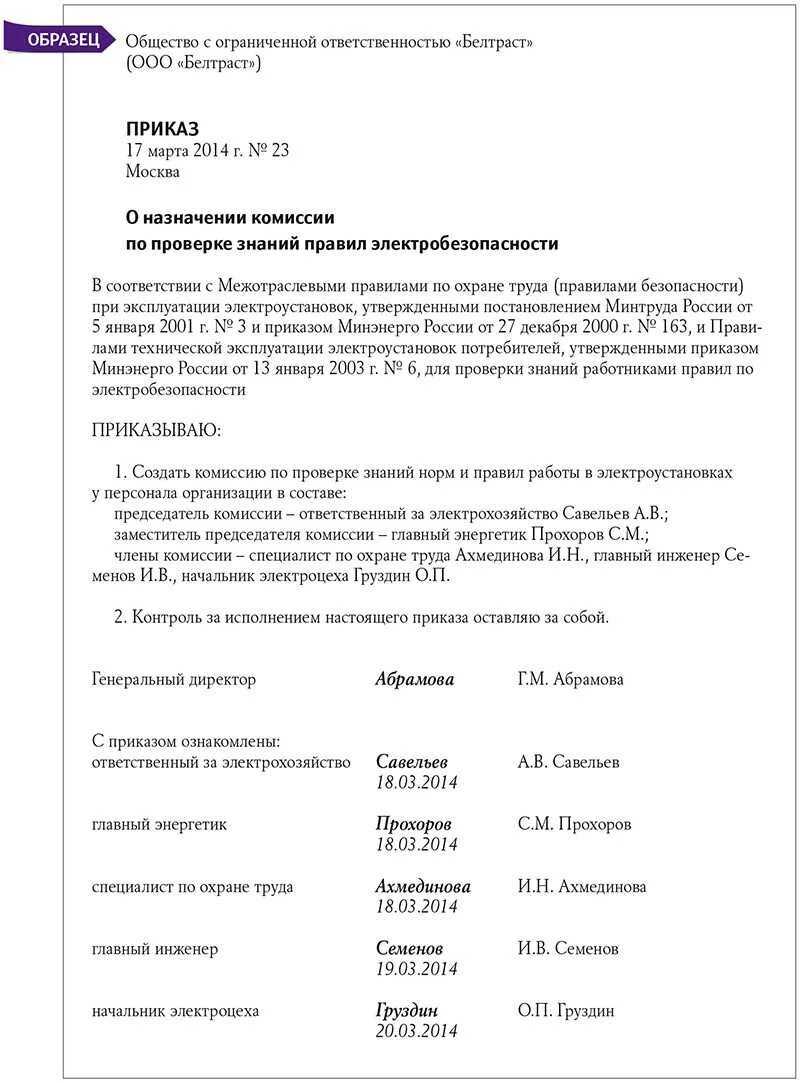 ОБРАЗЕЦ

Общество с ограниченной ответственностью «Белтраст»
(ООО «Белтраст»)

ПРИКАЗ
17 марта 2014 г. № 23
Москва

О назначении комиссии
по проверке знаний правил электробезопасности

В соответствии с Межотраслевыми правилами по охране труда (правилами безопасности) при эксплуатации электроустановок, утвержденными постановлением Минтруда России от 5 января 2001 г. № 3 и приказом Минэнерго России от 27 декабря 2000 г. № 163, и Правилами технической эксплуатации электроустановок потребителей, утвержденными приказом Минэнерго России от 13 января 2003 г. № 6, для проверки знаний работниками правил по электробезопасности

ПРИКАЗЫВАЮ:

1. Создать комиссию по проверке знаний норм и правил работы в электроустановках у персонала организации в составе:
председатель комиссии – ответственный за электрохозяйство Савельев А.В.;
заместитель председателя комиссии – главный энергетик Прохоров С.М.;
члены комиссии – специалист по охране труда Ахмединова И.Н., главный инженер Семенов И.В., начальник электроцеха Груздин О.П.

2. Контроль за исполнением настоящего приказа оставляю за собой.

Генеральный директор Абрамова Г.М. Абрамова

С приказом ознакомлены:
ответственный за электрохозяйство Савельев 18.03.2014 А.В. Савельев

главный энергетик Прохоров 18.03.2014 С.М. Прохоров

специалист по охране труда Ахмединова 18.03.2014 И.Н. Ахмединова

главный инженер Семенов 19.03.2014 И.В. Семенов

начальник электроцеха Груздин 20.03.2014 О.П. Груздин